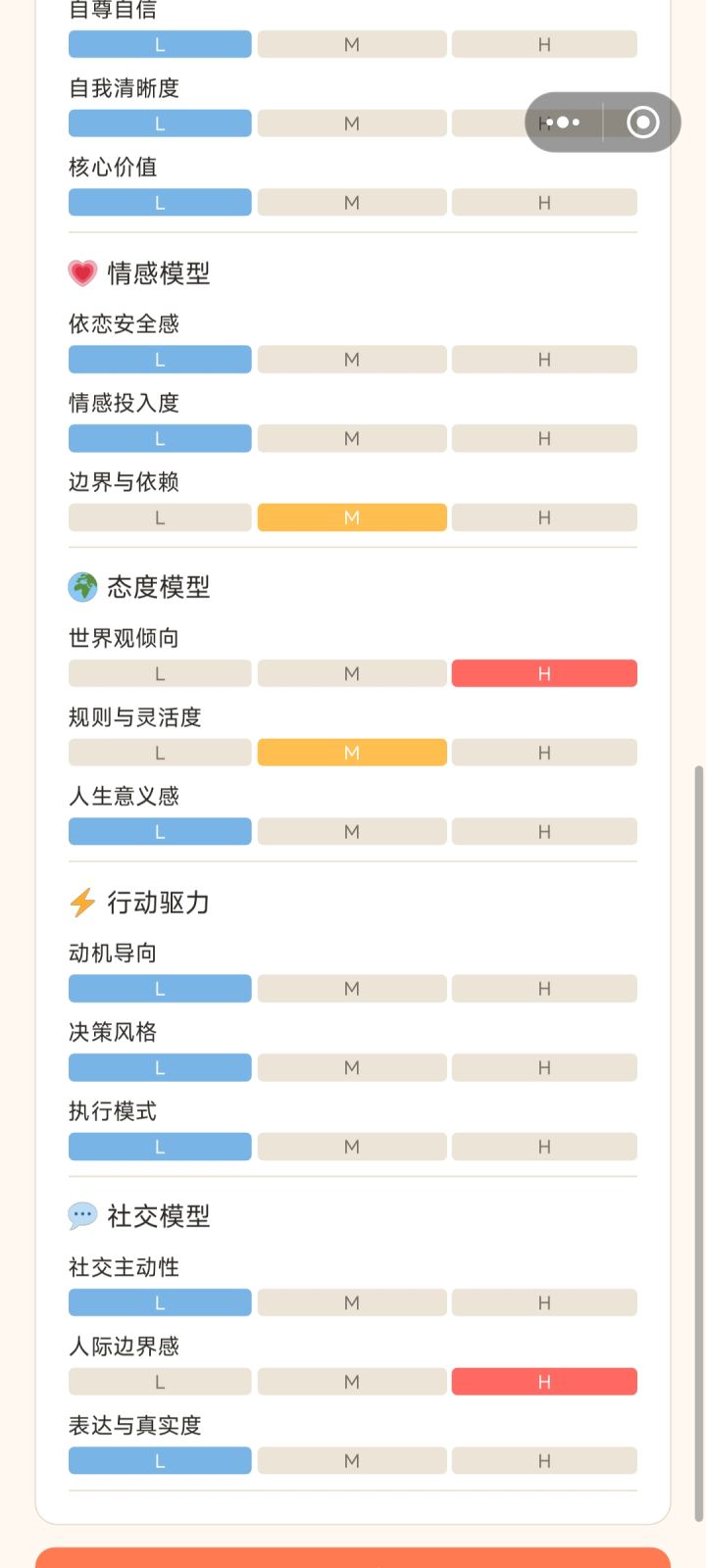 自尊自信

L M H

自我清晰度

L M H

核心价值

L M H

情感模型

依恋安全感

L M H

情感投入度

L M H

边界与依赖

L M H

态度模型

世界观倾向

L M H

规则与灵活度

L M H

人生意义感

L M H

行动驱力

动机导向

L M H

决策风格

L M H

执行模式

L M H

社交模型

社交主动性

L M H

人际边界感

L M H

表达与真实度

L M H